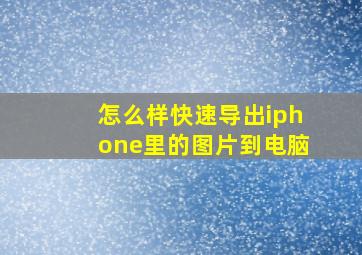 怎么样快速导出iphone里的图片到电脑